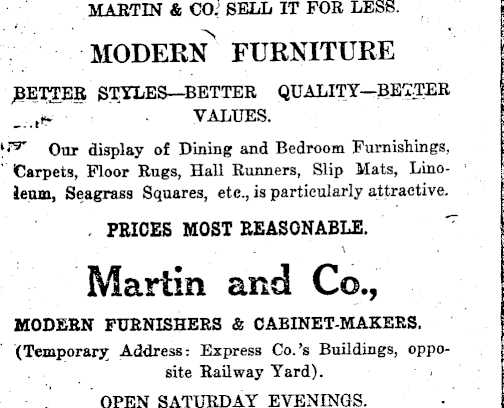 MARTIN & CO. SELL IT FOR LESS.

MODERN FURNITURE

BETTER STYLES—BETTER QUALITY—BETTER VALUES.

Our display of Dining and Bedroom Furnishings, Carpets, Floor Rugs, Hall Runners, Slip Mats, Linoleum, Seagrass Squares, etc., is particularly attractive.

PRICES MOST REASONABLE.

Martin and Co.,

MODERN FURNISHERS & CABINET-MAKERS.

(Temporary Address: Express Co.'s Buildings, opposite Railway Yard).

OPEN SATURDAY EVENINGS.